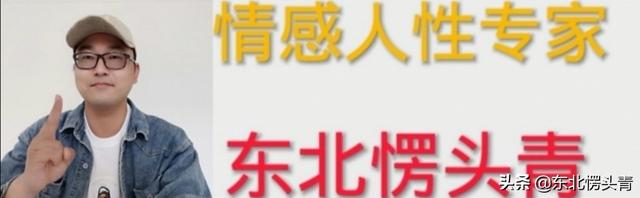 情感人性专家

东北愣头青

头条 @东北愣头青